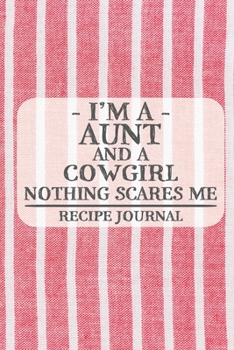 - I'M A -
AUNT
AND A
COWGIRL
NOTHING SCARES ME

RECIPE JOURNAL